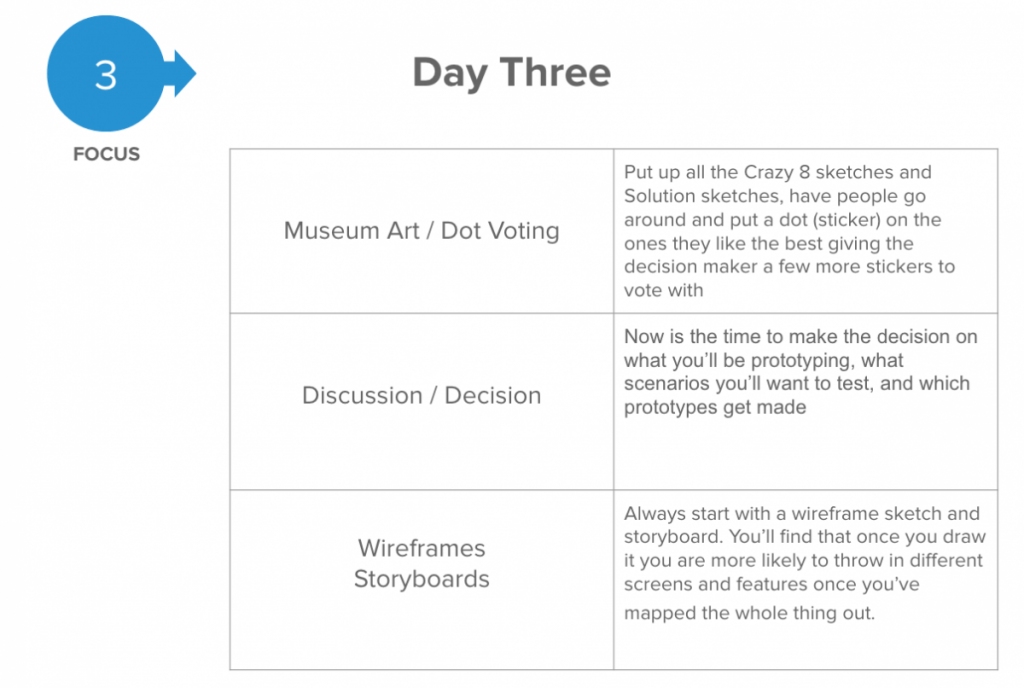 3

FOCUS

Day Three

| Museum Art / Dot Voting | Put up all the Crazy 8 sketches and Solution sketches, have people go around and put a dot (sticker) on the ones they like the best giving the decision maker a few more stickers to vote with |
|---|---|
| Discussion / Decision | Now is the time to make the decision on what you'll be prototyping, what scenarios you'll want to test, and which prototypes get made |
| Wireframes Storyboards | Always start with a wireframe sketch and storyboard. You'll find that once you draw it you are more likely to throw in different screens and features once you've mapped the whole thing out. |